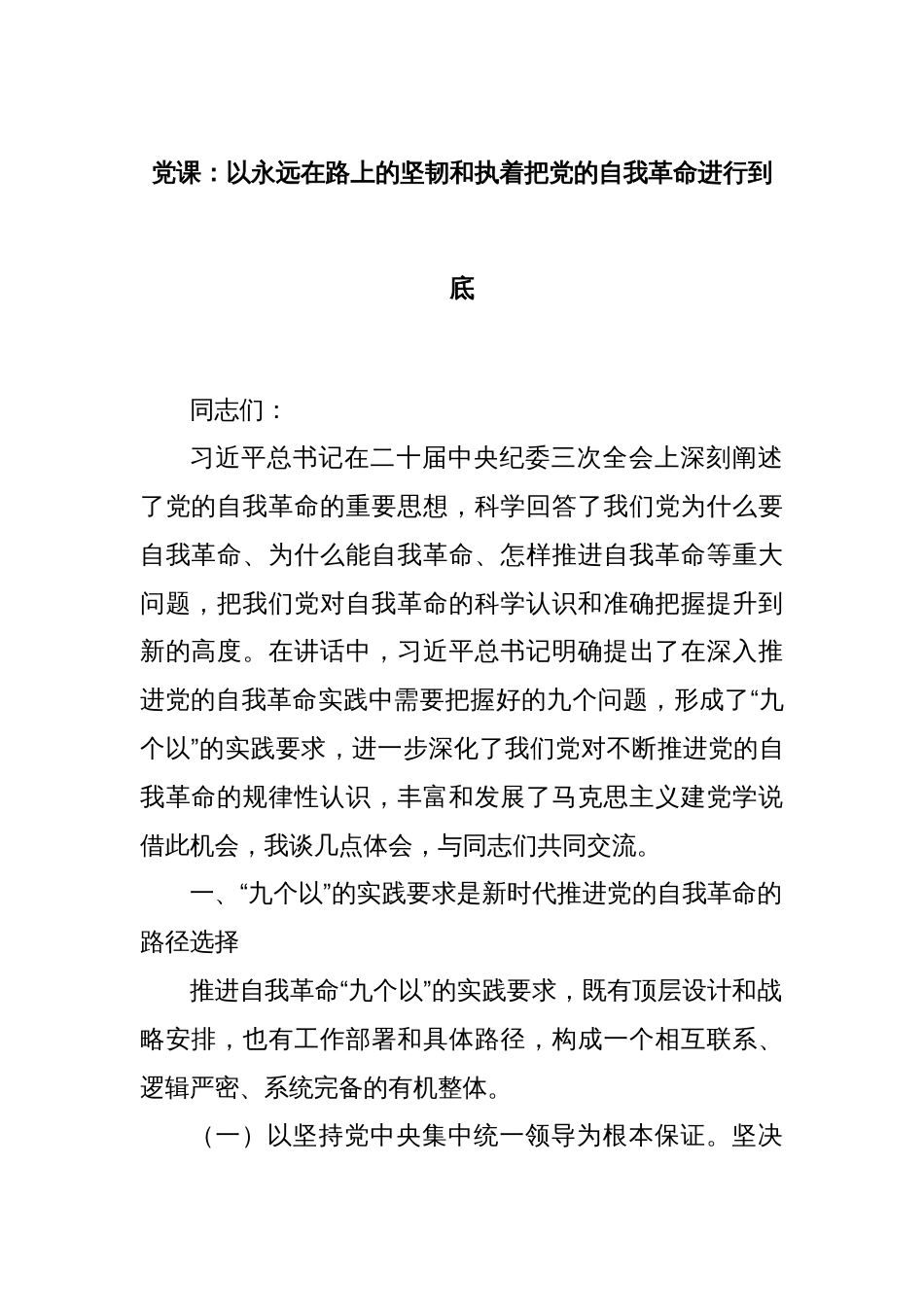 党课：以永远在路上的坚韧和执着把党的自我革命进行到底

同志们：

习近平总书记在二十届中央纪委三次全会上深刻阐述了党的自我革命的重要思想，科学回答了我们党为什么要自我革命、为什么能自我革命、怎样推进自我革命等重大问题，把我们党对自我革命的科学认识和准确把握提升到新的高度。在讲话中，习近平总书记明确提出了在深入推进党的自我革命实践中需要把握好的九个问题，形成了“九个以”的实践要求，进一步深化了我们党对不断推进党的自我革命的规律性认识，丰富和发展了马克思主义建党学说借此机会，我谈几点体会，与同志们共同交流。

一、“九个以”的实践要求是新时代推进党的自我革命的路径选择

推进自我革命“九个以”的实践要求，既有顶层设计和战略安排，也有工作部署和具体路径，构成一个相互联系、逻辑严密、系统完备的有机整体。

（一）以坚持党中央集中统一领导为根本保证。坚决